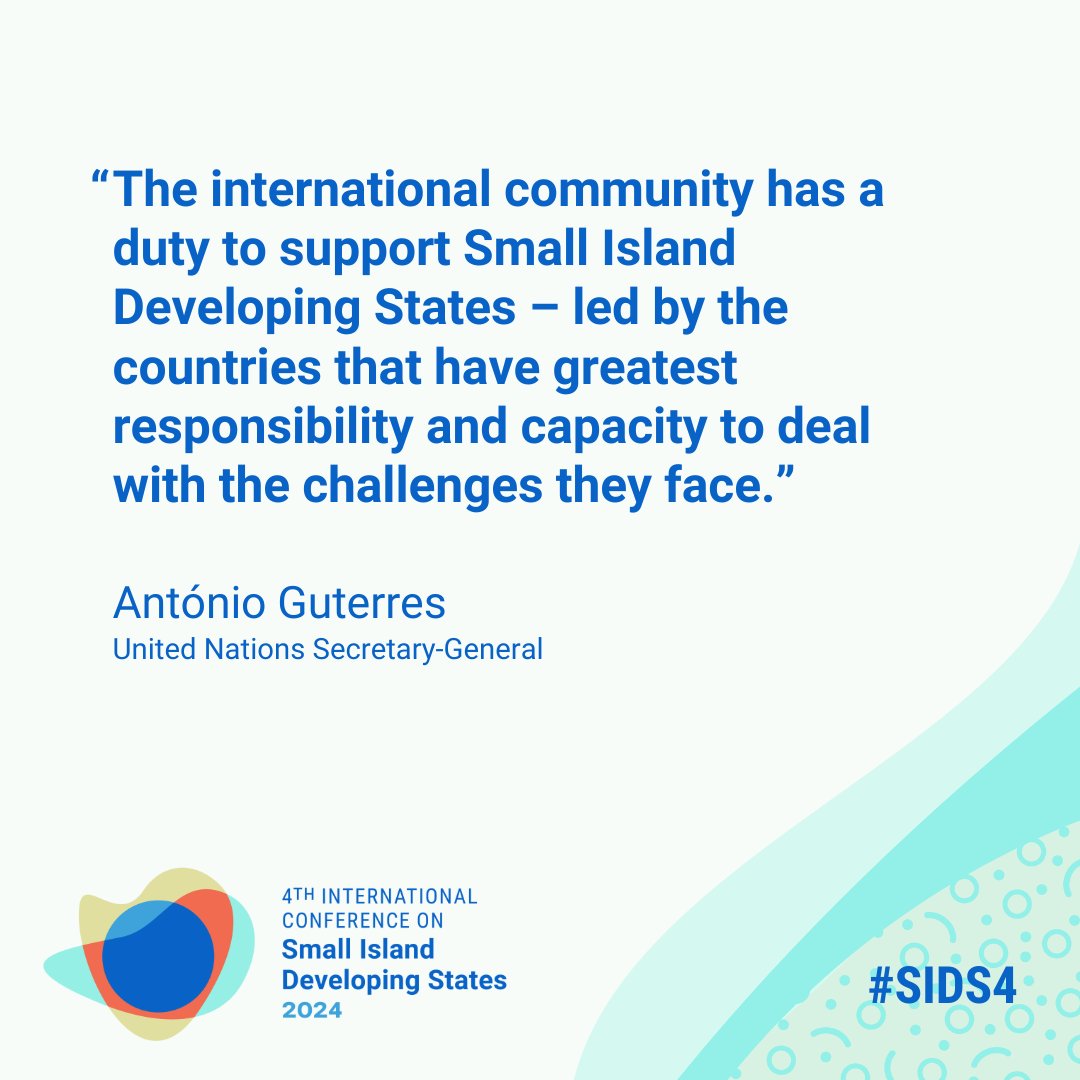 “The international community has a duty to support Small Island Developing States – led by the countries that have greatest responsibility and capacity to deal with the challenges they face.”

António Guterres
United Nations Secretary-General

4TH INTERNATIONAL CONFERENCE ON
Small Island Developing States
2024

#SIDS4